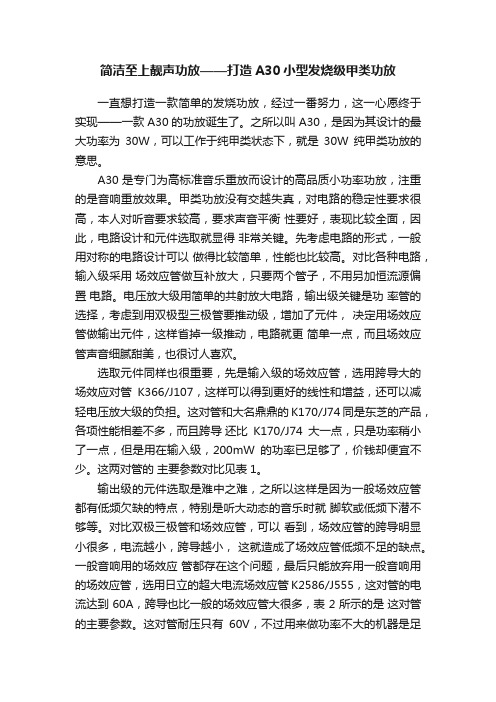 简洁至上靓声功放——打造 A30 小型发烧级甲类功放

一直想打造一款简单的发烧功放，经过一番努力，这一心愿终于实现——一款 A30 的功放诞生了。之所以叫 A30，是因为其设计的最大功率为 30W，可以工作于纯甲类状态下，就是 30W 纯甲类功放的意思。

A30 是专门为高标准音乐重放而设计的高品质小功率功放，注重的是音响重放效果。甲类功放没有交越失真，对电路的稳定性要求很高，本人对听音要求较高，要求声音平衡 性要好，表现比较全面，因此，电路设计和元件选取就显得 非常关键。先考虑电路的形式，一般用对称的电路设计可以 做得比较简单，性能也比较高。对比各种电路，输入级采用 场效应管做互补放大，只要两个管子，不用另加恒流源偏置 电路。电压放大级用简单的共射放大电路，输出级关键是功 率管的选择，考虑到用双极型三极管要推动级，增加了元件， 决定用场效应管做输出元件，这样省掉一级推动，电路就更 简单一点，而且场效应管声音细腻甜美，也很讨人喜欢。

选取元件同样也很重要，先是输入级的场效应管，选用跨导大的场效应对管 K366/J107，这样可以得到更好的线性和增益，还可以减轻电压放大级的负担。这对管和大名鼎鼎的 K170/J74 同是东芝的产品，各项性能相差不多，而且跨导 还比 K170/J74 大一点，只是功率稍小了一点，但是用在输入级，200mW 的功率已足够了，价钱却便宜不少。这两对管的 主要参数对比见表 1。

输出级的元件选取是难中之难，之所以这样是因为一般场效应管都有低频欠缺的特点，特别是听大动态的音乐时就 脚软或低频下潜不够等。对比双极三极管和场效应管，可以 看到，场效应管的跨导明显小很多，电流越小，跨导越小， 这就造成了场效应管低频不足的缺点。一般音响用的场效应 管都存在这个问题，最后只能放弃用一般音响用的场效应管，选用日立的超大电流场效应管 K2586/J555，这对管的电流达到 60A，跨导也比一般的场效应管大很多，表 2 所示的是 这对管的主要参数。这对管耐压只有 60V，不过用来做功率不大的机器是足